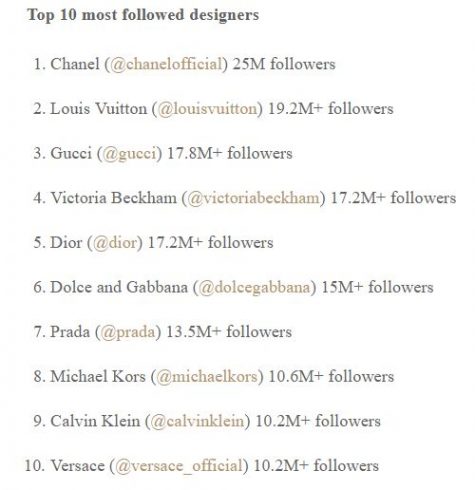 Top 10 most followed designers

1. Chanel (@chanelofficial) 25M followers

2. Louis Vuitton (@louisvuitton) 19.2M+ followers

3. Gucci (@gucci) 17.8M+ followers

4. Victoria Beckham (@victoriabeckham) 17.2M+ followers

5. Dior (@dior) 17.2M+ followers

6. Dolce and Gabbana (@dolcegabbana) 15M+ followers

7. Prada (@prada) 13.5M+ followers

8. Michael Kors (@michaelkors) 10.6M+ followers

9. Calvin Klein (@calvinklein) 10.2M+ followers

10. Versace (@versace_official) 10.2M+ followers